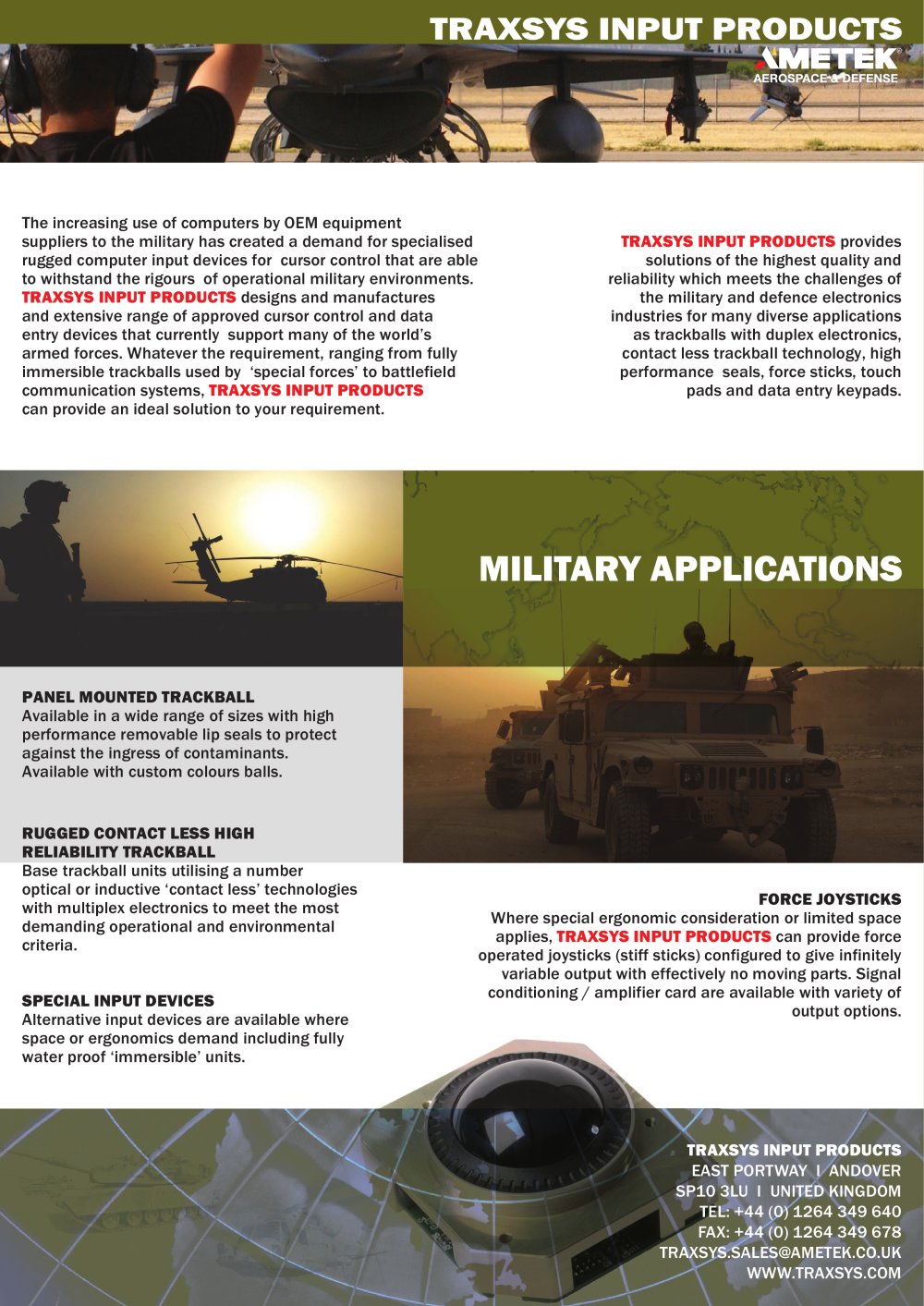 TRAXSYS INPUT PRODUCTS

AMETEK®
AEROSPACE & DEFENSE

The increasing use of computers by OEM equipment suppliers to the military has created a demand for specialised rugged computer input devices for cursor control that are able to withstand the rigours of operational military environments. TRAXSYS INPUT PRODUCTS designs and manufactures and extensive range of approved cursor control and data entry devices that currently support many of the world's armed forces. Whatever the requirement, ranging from fully immersible trackballs used by 'special forces' to battlefield communication systems, TRAXSYS INPUT PRODUCTS can provide an ideal solution to your requirement.

TRAXSYS INPUT PRODUCTS provides solutions of the highest quality and reliability which meets the challenges of the military and defence electronics industries for many diverse applications as trackballs with duplex electronics, contact less trackball technology, high performance seals, force sticks, touch pads and data entry keypads.

MILITARY APPLICATIONS

PANEL MOUNTED TRACKBALL
Available in a wide range of sizes with high performance removable lip seals to protect against the ingress of contaminants. Available with custom colours balls.

RUGGED CONTACT LESS HIGH RELIABILITY TRACKBALL
Base trackball units utilising a number optical or inductive 'contact less' technologies with multiplex electronics to meet the most demanding operational and environmental criteria.

SPECIAL INPUT DEVICES
Alternative input devices are available where space or ergonomics demand including fully water proof 'immersible' units.

FORCE JOYSTICKS
Where special ergonomic consideration or limited space applies, TRAXSYS INPUT PRODUCTS can provide force operated joysticks (stiff sticks) configured to give infinitely variable output with effectively no moving parts. Signal conditioning / amplifier card are available with variety of output options.

TRAXSYS INPUT PRODUCTS
EAST PORTWAY I ANDOVER
SP10 3LU I UNITED KINGDOM
TEL: +44 (0) 1264 349 640
FAX: +44 (0) 1264 349 678
TRAXSYS.SALES@AMETEK.CO.UK
WWW.TRAXSYS.COM